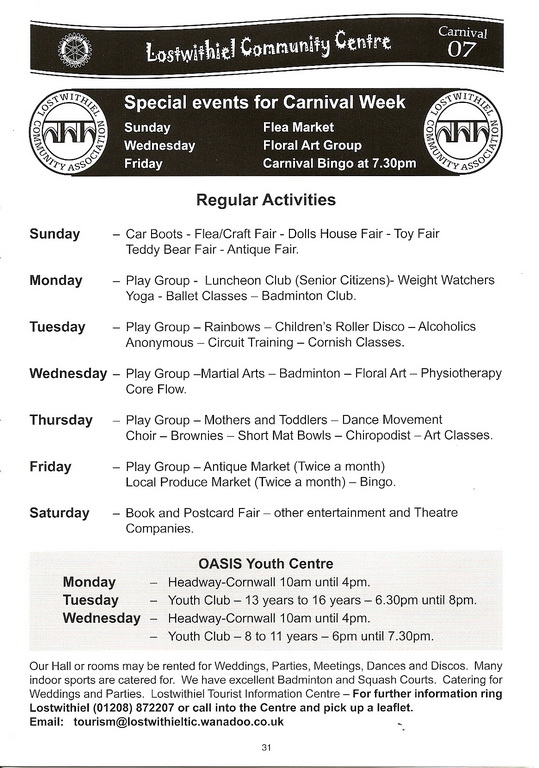 Lostwithiel Community Centre

Carnival 07

LOSTWITHIEL COMMUNITY ASSOCIATION

Special events for Carnival Week

Sunday Flea Market
Wednesday Floral Art Group
Friday Carnival Bingo at 7.30pm

LOSTWITHIEL COMMUNITY ASSOCIATION

Regular Activities

Sunday – Car Boots - Flea/Craft Fair - Dolls House Fair - Toy Fair Teddy Bear Fair - Antique Fair.

Monday – Play Group - Luncheon Club (Senior Citizens)- Weight Watchers Yoga - Ballet Classes – Badminton Club.

Tuesday – Play Group – Rainbows – Children's Roller Disco – Alcoholics Anonymous – Circuit Training – Cornish Classes.

Wednesday – Play Group –Martial Arts – Badminton – Floral Art – Physiotherapy Core Flow.

Thursday – Play Group – Mothers and Toddlers – Dance Movement Choir – Brownies – Short Mat Bowls – Chiropodist – Art Classes.

Friday – Play Group – Antique Market (Twice a month) Local Produce Market (Twice a month) – Bingo.

Saturday – Book and Postcard Fair – other entertainment and Theatre Companies.

OASIS Youth Centre

Monday – Headway-Cornwall 10am until 4pm.
Tuesday – Youth Club – 13 years to 16 years – 6.30pm until 8pm.
Wednesday – Headway-Cornwall 10am until 4pm.
– Youth Club – 8 to 11 years – 6pm until 7.30pm.

Our Hall or rooms may be rented for Weddings, Parties, Meetings, Dances and Discos. Many indoor sports are catered for. We have excellent Badminton and Squash Courts. Catering for Weddings and Parties. Lostwithiel Tourist Information Centre – For further information ring Lostwithiel (01208) 872207 or call into the Centre and pick up a leaflet.
Email: tourism@lostwithieltic.wanadoo.co.uk

31